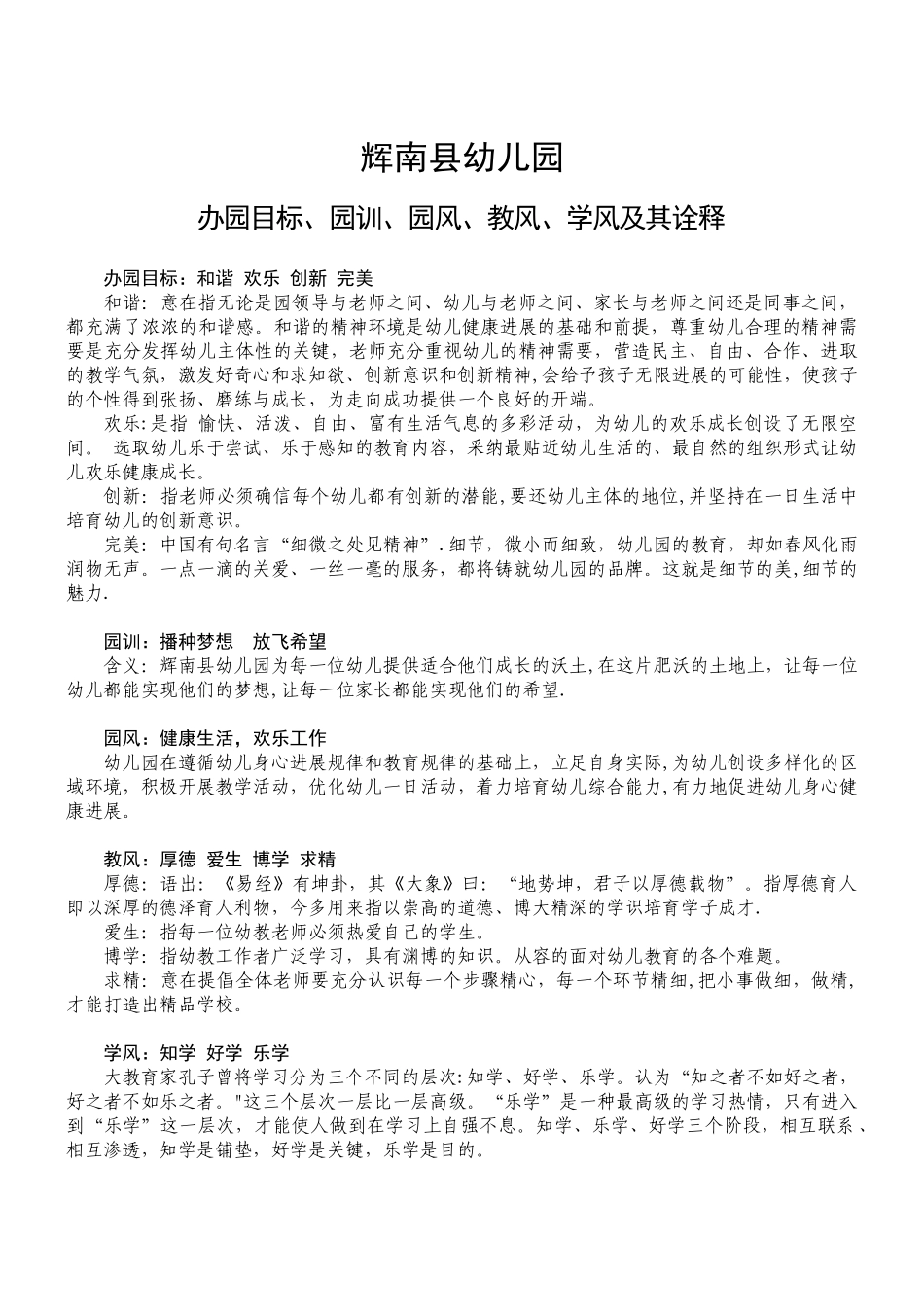 辉南县幼儿园

办园目标、园训、园风、教风、学风及其诠释

办园目标：和谐 欢乐 创新 完美

和谐：意在指无论是园领导与老师之间、幼儿与老师之间、家长与老师之间还是同事之间，都充满了浓浓的和谐感。和谐的精神环境是幼儿健康进展的基础和前提，尊重幼儿合理的精神需要是充分发挥幼儿主体性的关键，老师充分重视幼儿的精神需要，营造民主、自由、合作、进取的教学气氛，激发好奇心和求知欲、创新意识和创新精神,会给予孩子无限进展的可能性，使孩子的个性得到张扬、磨练与成长，为走向成功提供一个良好的开端。

欢乐:是指 愉快、活泼、自由、富有生活气息的多彩活动，为幼儿的欢乐成长创设了无限空间。 选取幼儿乐于尝试、乐于感知的教育内容，采纳最贴近幼儿生活的、最自然的组织形式让幼儿欢乐健康成长。

创新：指老师必须确信每个幼儿都有创新的潜能,要还幼儿主体的地位,并坚持在一日生活中培育幼儿的创新意识。

完美：中国有句名言“细微之处见精神”.细节，微小而细致，幼儿园的教育，却如春风化雨润物无声。一点一滴的关爱、一丝一毫的服务，都将铸就幼儿园的品牌。这就是细节的美,细节的魅力.

园训：播种梦想　放飞希望

含义：辉南县幼儿园为每一位幼儿提供适合他们成长的沃土,在这片肥沃的土地上，让每一位幼儿都能实现他们的梦想,让每一位家长都能实现他们的希望.

园风：健康生活，欢乐工作

幼儿园在遵循幼儿身心进展规律和教育规律的基础上，立足自身实际,为幼儿创设多样化的区域环境，积极开展教学活动，优化幼儿一日活动，着力培育幼儿综合能力,有力地促进幼儿身心健康进展。

教风：厚德 爱生 博学 求精

厚德：语出：《易经》有坤卦，其《大象》曰：“地势坤，君子以厚德载物”。指厚德育人即以深厚的德泽育人利物，今多用来指以崇高的道德、博大精深的学识培育学子成才.

爱生：指每一位幼教老师必须热爱自己的学生。

博学：指幼教工作者广泛学习，具有渊博的知识。从容的面对幼儿教育的各个难题。

求精：意在提倡全体老师要充分认识每一个步骤精心，每一个环节精细,把小事做细，做精，才能打造出精品学校。

学风：知学 好学 乐学

大教育家孔子曾将学习分为三个不同的层次:知学、好学、乐学。认为“知之者不如好之者，好之者不如乐之者。"这三个层次一层比一层高级。“乐学”是一种最高级的学习热情，只有进入到“乐学”这一层次，才能使人做到在学习上自强不息。知学、乐学、好学三个阶段，相互联系、相互渗透，知学是铺垫，好学是关键，乐学是目的。